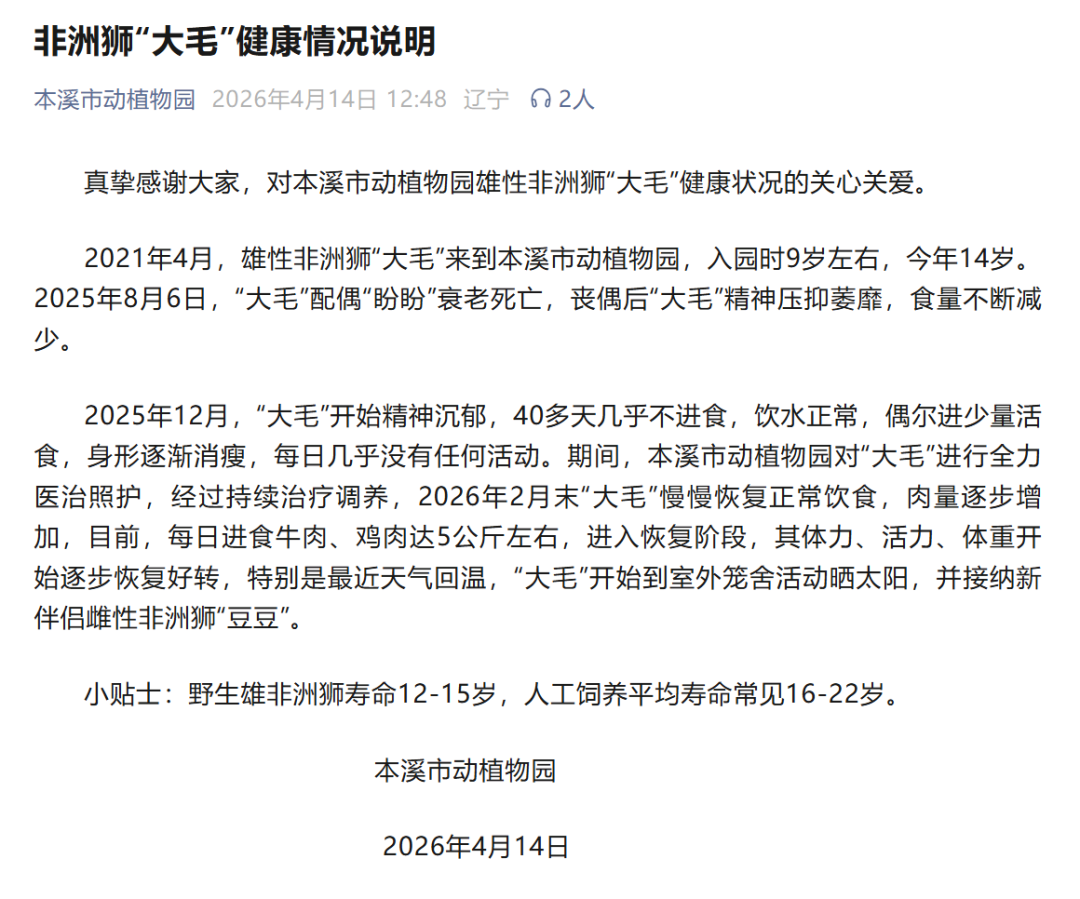 非洲狮“大毛”健康情况说明

本溪市动植物园 2026年4月14日 12:48 辽宁 2人

真挚感谢大家，对本溪市动植物园雄性非洲狮“大毛”健康状况的关心关爱。

2021年4月，雄性非洲狮“大毛”来到本溪市动植物园，入园时9岁左右，今年14岁。2025年8月6日，“大毛”配偶“盼盼”衰老死亡，丧偶后“大毛”精神压抑萎靡，食量不断减少。

2025年12月，“大毛”开始精神沉郁，40多天几乎不进食，饮水正常，偶尔进少量活食，身形逐渐消瘦，每日几乎没有任何活动。期间，本溪市动植物园对“大毛”进行全力医治照护，经过持续治疗调养，2026年2月末“大毛”慢慢恢复正常饮食，肉量逐步增加，目前，每日进食牛肉、鸡肉达5公斤左右，进入恢复阶段，其体力、活力、体重开始逐步恢复好转，特别是最近天气回温，“大毛”开始到室外笼舍活动晒太阳，并接纳新伴侣雌性非洲狮“豆豆”。

小贴士：野生雄非洲狮寿命12-15岁，人工饲养平均寿命常见16-22岁。

本溪市动植物园

2026年4月14日